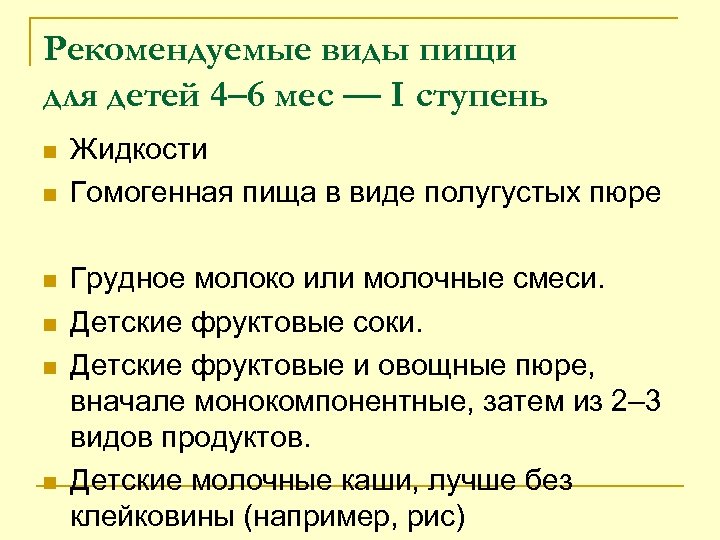 Рекомендуемые виды пищи для детей 4–6 мес — I ступень

Жидкости

Гомогенная пища в виде полугустых пюре

Грудное молоко или молочные смеси.

Детские фруктовые соки.

Детские фруктовые и овощные пюре, вначале монокомпонентные, затем из 2–3 видов продуктов.

Детские молочные каши, лучше без клейковины (например, рис)